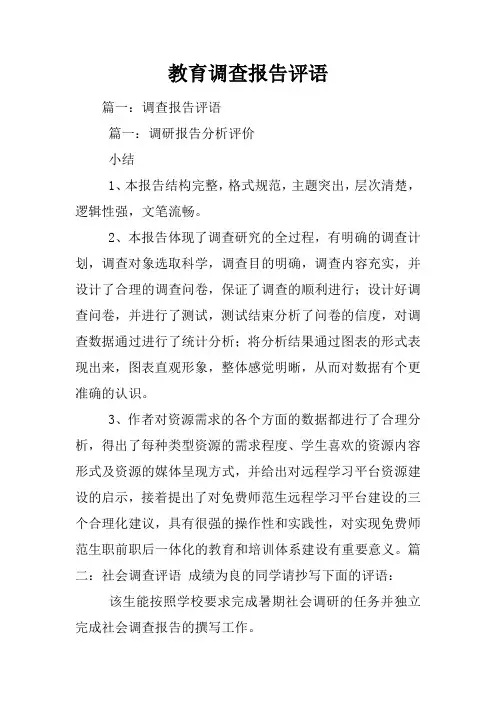 教育调查报告评语

篇一：调查报告评语

篇一：调研报告分析评价

小结

1、本报告结构完整，格式规范，主题突出，层次清楚，逻辑性强，文笔流畅。

2、本报告体现了调查研究的全过程，有明确的调查计划，调查对象选取科学，调查目的明确，调查内容充实，并设计了合理的调查问卷，保证了调查的顺利进行；设计好调查问卷，并进行了测试，测试结束分析了问卷的信度，对调查数据通过进行了统计分析；将分析结果通过图表的形式表现出来，图表直观形象，整体感觉明晰，从而对数据有个更准确的认识。

3、作者对资源需求的各个方面的数据都进行了合理分析，得出了每种类型资源的需求程度、学生喜欢的资源内容形式及资源的媒体呈现方式，并给出对远程学习平台资源建设的启示，接着提出了对免费师范生远程学习平台建设的三个合理化建议，具有很强的操作性和实践性，对实现免费师范生职前职后一体化的教育和培训体系建设有重要意义。篇二：社会调查评语 成绩为良的同学请抄写下面的评语：

该生能按照学校要求完成暑期社会调研的任务并独立完成社会调查报告的撰写工作。